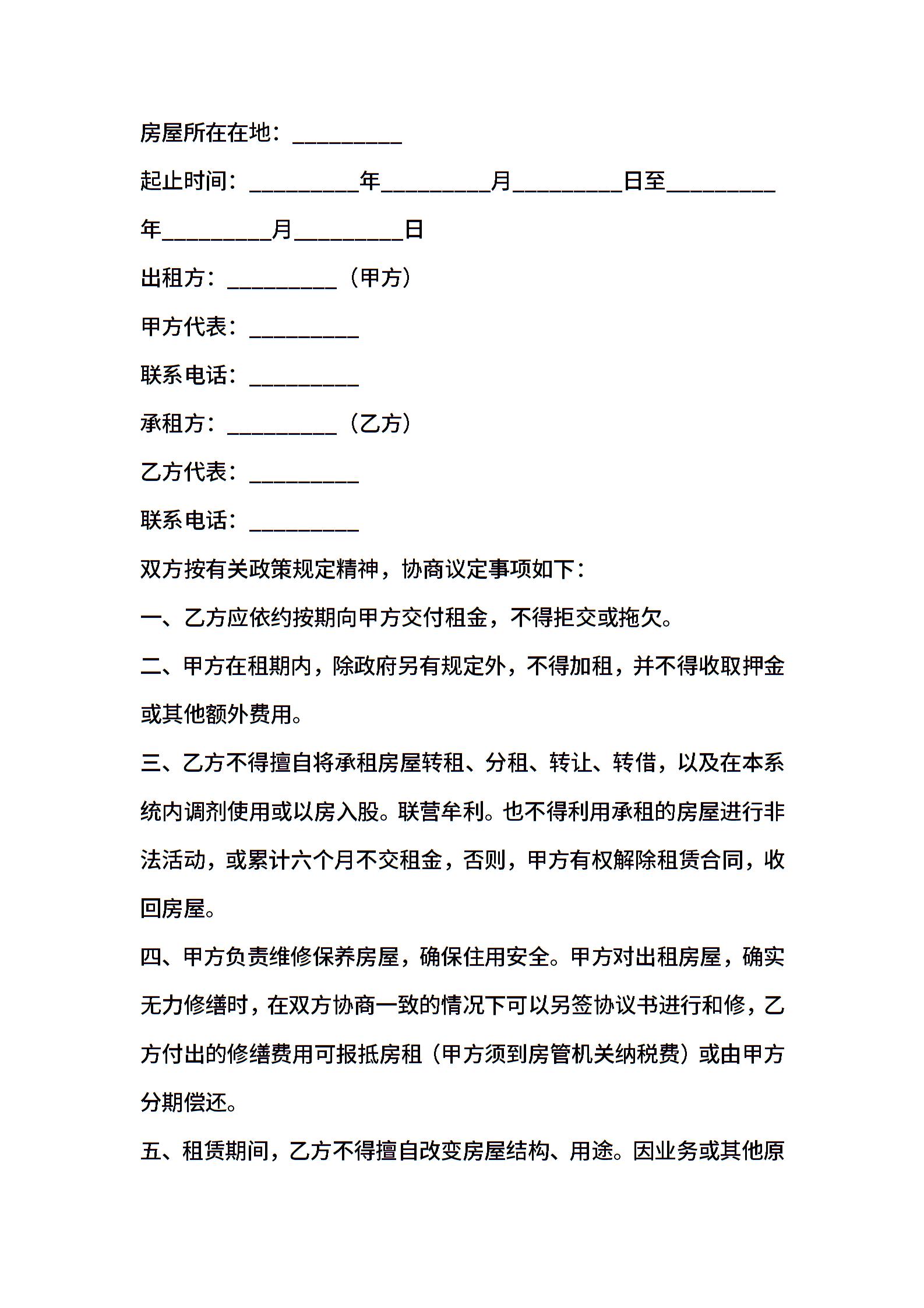 房屋所在在地：__________

起止时间：__________年__________月__________日至__________年__________月__________日

出租方：__________（甲方）

甲方代表：__________

联系电话：__________

承租方：__________（乙方）

乙方代表：__________

联系电话：__________

双方按有关政策规定精神，协商议定事项如下：

一、乙方应依约按期向甲方交付租金，不得拒交或拖欠。

二、甲方在租期内，除政府另有规定外，不得加租，并不得收取押金或其他额外费用。

三、乙方不得擅自将承租房屋转租、分租、转让、转借，以及在本系统内调剂使用或以房入股。联营牟利。也不得利用承租的房屋进行非法活动，或累计六个月不交租金，否则，甲方有权解除租赁合同，收回房屋。

四、甲方负责维修保养房屋，确保住用安全。甲方对出租房屋，确实无力修缮时，在双方协商一致的情况下可以另签协议书进行和修，乙方付出的修缮费用可报抵房租（甲方须到房管机关纳税费）或由甲方分期偿还。

五、租赁期间，乙方不得擅自改变房屋结构、用途。因业务或其他原